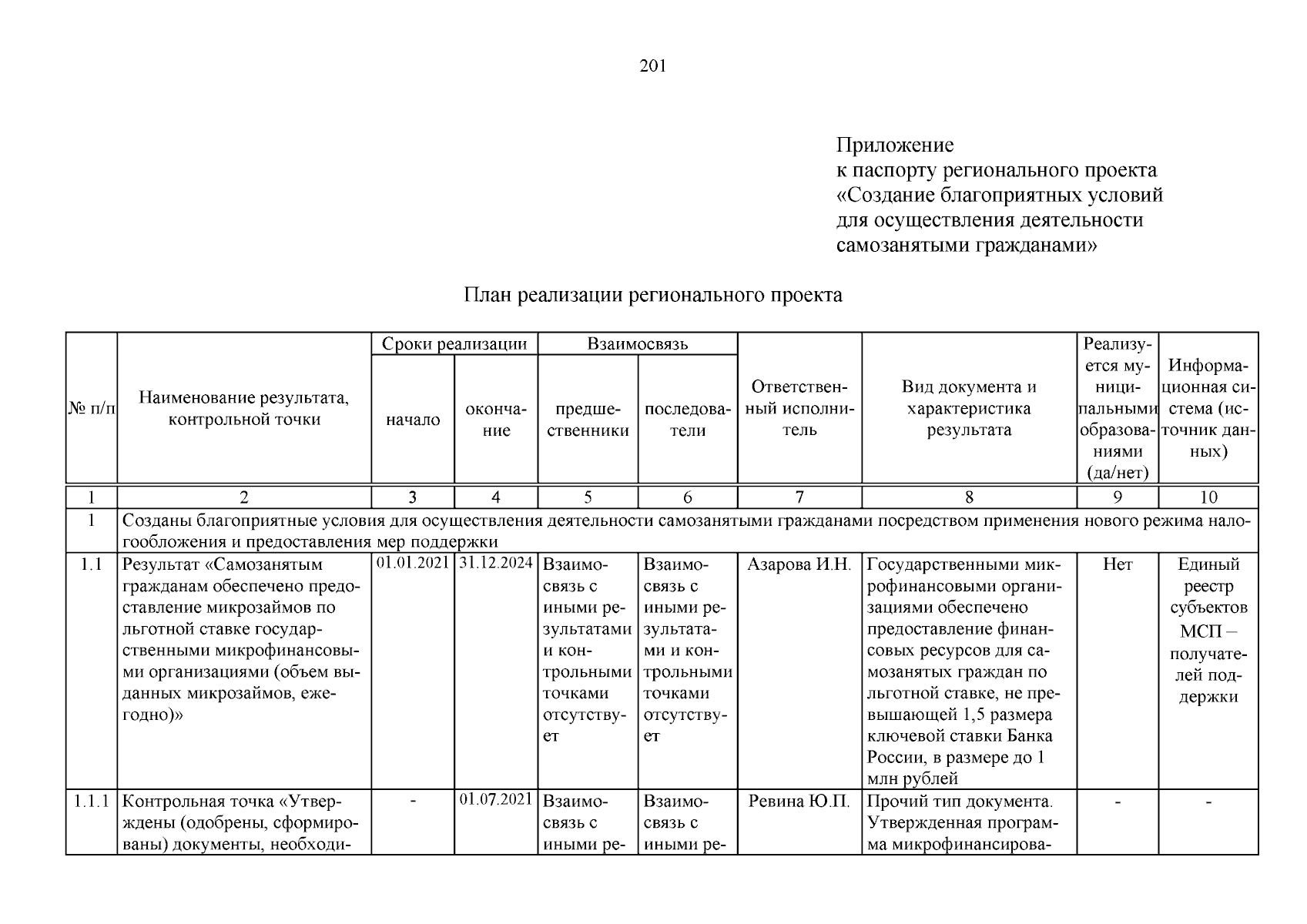 201

Приложение
к паспорту регионального проекта
«Создание благоприятных условий
для осуществления деятельности
самозанятыми гражданами»

План реализации регионального проекта

| № п/п | Наименование результата, контрольной точки | Сроки реализации: начало | Сроки реализации: окончание | Взаимосвязь: предшественники | Взаимосвязь: последователи | Ответственный исполнитель | Вид документа и характеристика результата | Реализуется муниципальными образованиями (да/нет) | Информационная система (источник данных) |
|---|---|---|---|---|---|---|---|---|---|
| 1 | 2 | 3 | 4 | 5 | 6 | 7 | 8 | 9 | 10 |
| 1 | Созданы благоприятные условия для осуществления деятельности самозанятыми гражданами посредством применения нового режима налогообложения и предоставления мер поддержки | | | | | | | | |
| 1.1 | Результат «Самозанятым гражданам обеспечено предоставление микрозаймов по льготной ставке государственными микрофинансовыми организациями (объем выданных микрозаймов, ежегодно)» | 01.01.2021 | 31.12.2024 | Взаимосвязь с иными результатами и контрольными точками отсутствует | Взаимосвязь с иными результатами и контрольными точками отсутствует | Азарова И.Н. | Государственными микрофинансовыми организациями обеспечено предоставление финансовых ресурсов для самозанятых граждан по льготной ставке, не превышающей 1,5 размера ключевой ставки Банка России, в размере до 1 млн рублей | Нет | Единый реестр субъектов МСП – получателей поддержки |
| 1.1.1 | Контрольная точка «Утверждены (одобрены, сформированы) документы, необходи- | - | 01.07.2021 | Взаимосвязь с иными ре- | Взаимосвязь с иными ре- | Ревина Ю.П. | Прочий тип документа. Утвержденная программа микрофинансирова- | - | - |